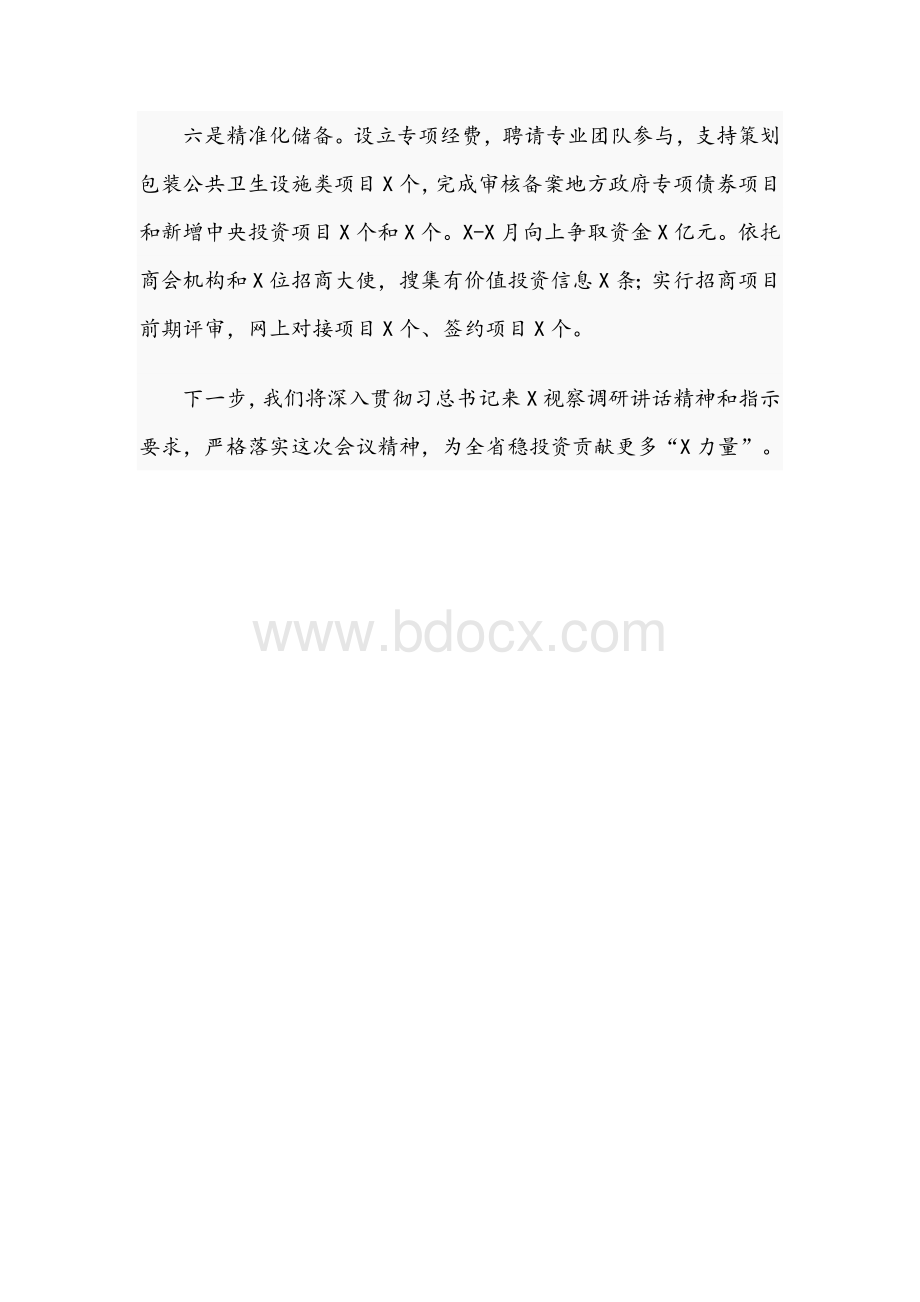 六是精准化储备。设立专项经费，聘请专业团队参与，支持策划包装公共卫生设施类项目X个，完成审核备案地方政府专项债券项目和新增中央投资项目X个和X个。X-X月向上争取资金X亿元。依托商会机构和X位招商大使，搜集有价值投资信息X条；实行招商项目前期评审，网上对接项目X个、签约项目X个。

下一步，我们将深入贯彻习总书记来X视察调研讲话精神和指示要求，严格落实这次会议精神，为全省稳投资贡献更多“X力量”。

www.bdocx.com